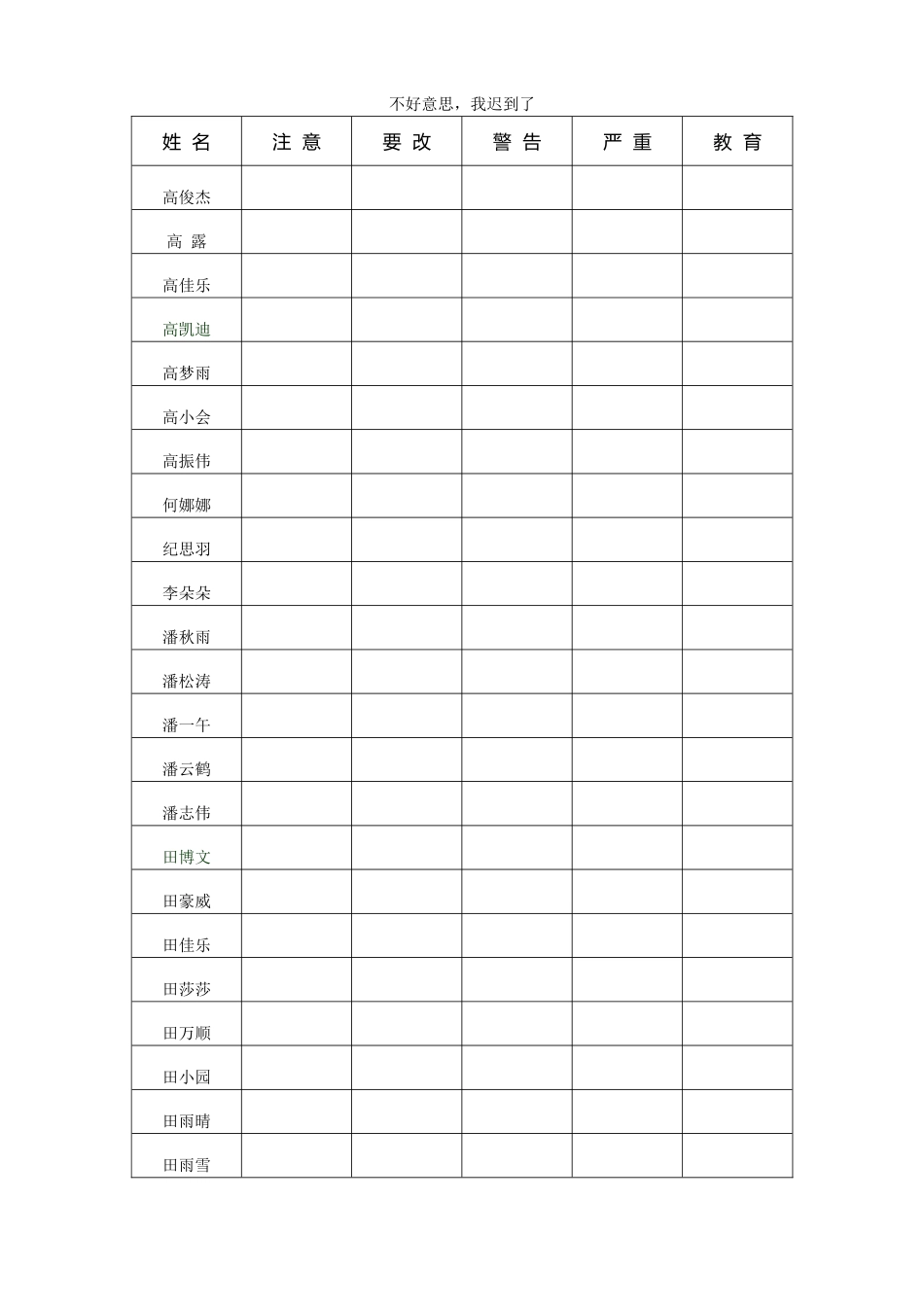 不好意思，我迟到了

| 姓 名 | 注 意 | 要 改 | 警 告 | 严 重 | 教 育 |
|---|---|---|---|---|---|
| 高俊杰 | | | | | |
| 高 露 | | | | | |
| 高佳乐 | | | | | |
| 高凯迪 | | | | | |
| 高梦雨 | | | | | |
| 高小会 | | | | | |
| 高振伟 | | | | | |
| 何娜娜 | | | | | |
| 纪思羽 | | | | | |
| 李朵朵 | | | | | |
| 潘秋雨 | | | | | |
| 潘松涛 | | | | | |
| 潘一午 | | | | | |
| 潘云鹤 | | | | | |
| 潘志伟 | | | | | |
| 田博文 | | | | | |
| 田豪威 | | | | | |
| 田佳乐 | | | | | |
| 田莎莎 | | | | | |
| 田万顺 | | | | | |
| 田小园 | | | | | |
| 田雨晴 | | | | | |
| 田雨雪 | | | | | |